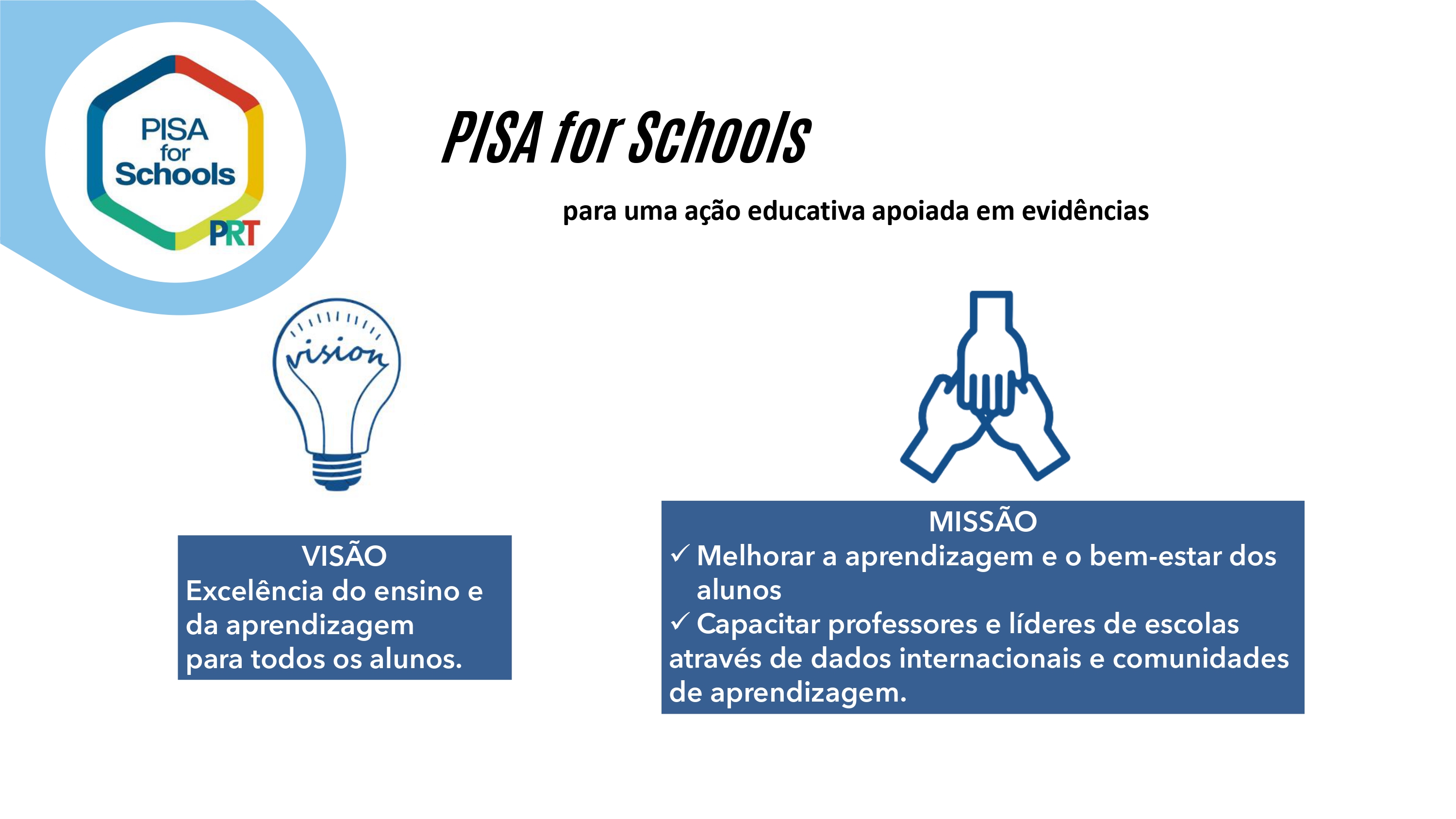 PISA for Schools PRT

PISA for Schools

para uma ação educativa apoiada em evidências

vision

VISÃO
Excelência do ensino e da aprendizagem para todos os alunos.

MISSÃO
✓ Melhorar a aprendizagem e o bem-estar dos alunos
✓ Capacitar professores e líderes de escolas através de dados internacionais e comunidades de aprendizagem.